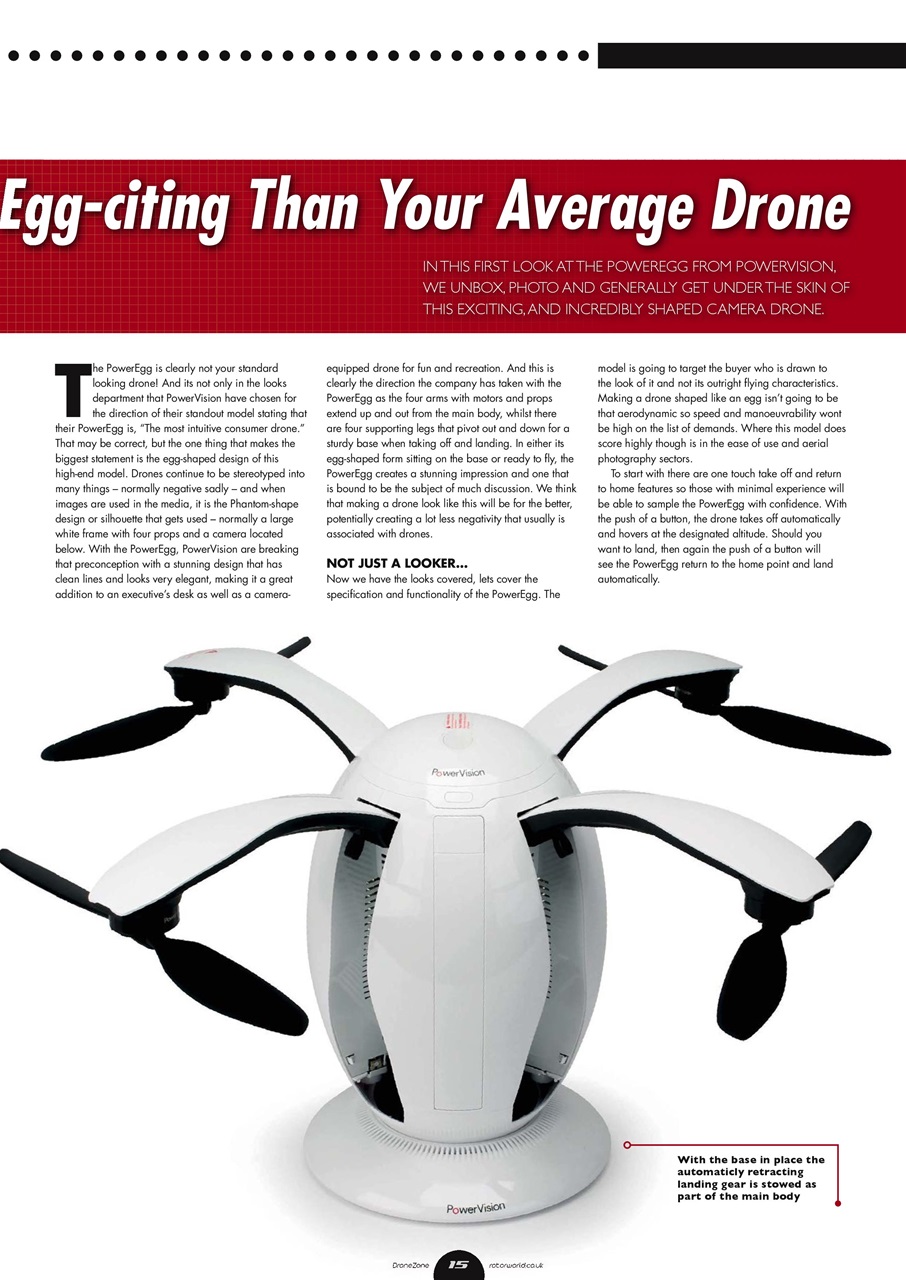 Egg-citing Than Your Average Drone

IN THIS FIRST LOOK AT THE POWEREGG FROM POWERVISION, WE UNBOX, PHOTO AND GENERALLY GET UNDER THE SKIN OF THIS EXCITING, AND INCREDIBLY SHAPED CAMERA DRONE.

The PowerEgg is clearly not your standard looking drone! And its not only in the looks department that PowerVision have chosen for the direction of their standout model stating that their PowerEgg is, "The most intuitive consumer drone." That may be correct, but the one thing that makes the biggest statement is the egg-shaped design of this high-end model. Drones continue to be stereotyped into many things – normally negative sadly – and when images are used in the media, it is the Phantom-shape design or silhouette that gets used – normally a large white frame with four props and a camera located below. With the PowerEgg, PowerVision are breaking that preconception with a stunning design that has clean lines and looks very elegant, making it a great addition to an executive's desk as well as a camera-equipped drone for fun and recreation. And this is clearly the direction the company has taken with the PowerEgg as the four arms with motors and props extend up and out from the main body, whilst there are four supporting legs that pivot out and down for a sturdy base when taking off and landing. In either its egg-shaped form sitting on the base or ready to fly, the PowerEgg creates a stunning impression and one that is bound to be the subject of much discussion. We think that making a drone look like this will be for the better, potentially creating a lot less negativity that usually is associated with drones.

NOT JUST A LOOKER...
Now we have the looks covered, lets cover the specification and functionality of the PowerEgg. The model is going to target the buyer who is drawn to the look of it and not its outright flying characteristics. Making a drone shaped like an egg isn't going to be that aerodynamic so speed and manoeuvrability wont be high on the list of demands. Where this model does score highly though is in the ease of use and aerial photography sectors.

To start with there are one touch take off and return to home features so those with minimal experience will be able to sample the PowerEgg with confidence. With the push of a button, the drone takes off automatically and hovers at the designated altitude. Should you want to land, then again the push of a button will see the PowerEgg return to the home point and land automatically.

PowerVision

PowerVision

With the base in place the automaticly retracting landing gear is stowed as part of the main body

DroneZone 15 rotorworld.co.uk